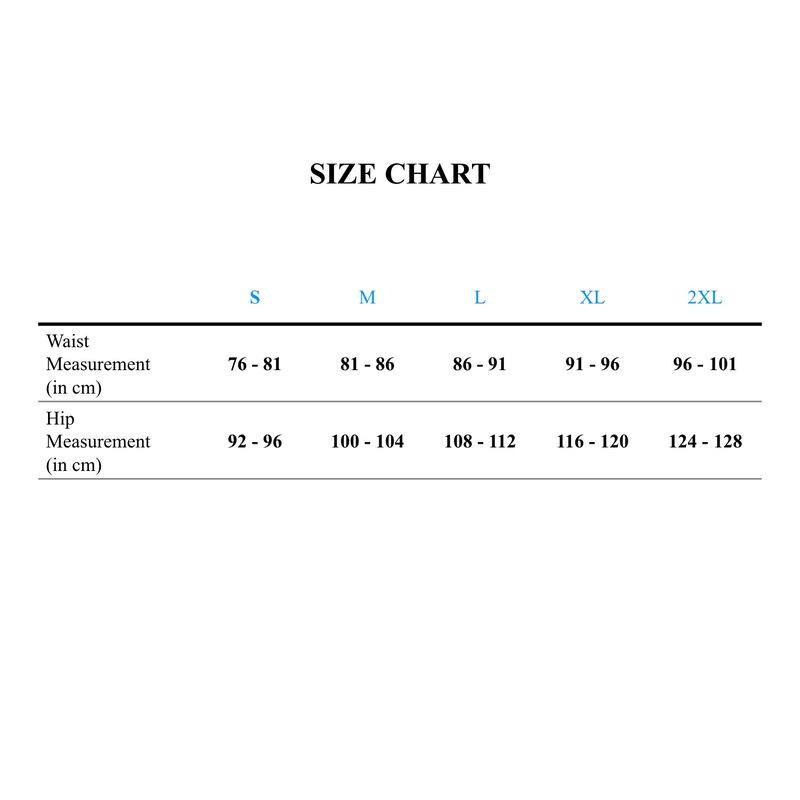 SIZE CHART

| | S | M | L | XL | 2XL |
|---|---|---|---|---|---|
| Waist Measurement (in cm) | 76 - 81 | 81 - 86 | 86 - 91 | 91 - 96 | 96 - 101 |
| Hip Measurement (in cm) | 92 - 96 | 100 - 104 | 108 - 112 | 116 - 120 | 124 - 128 |